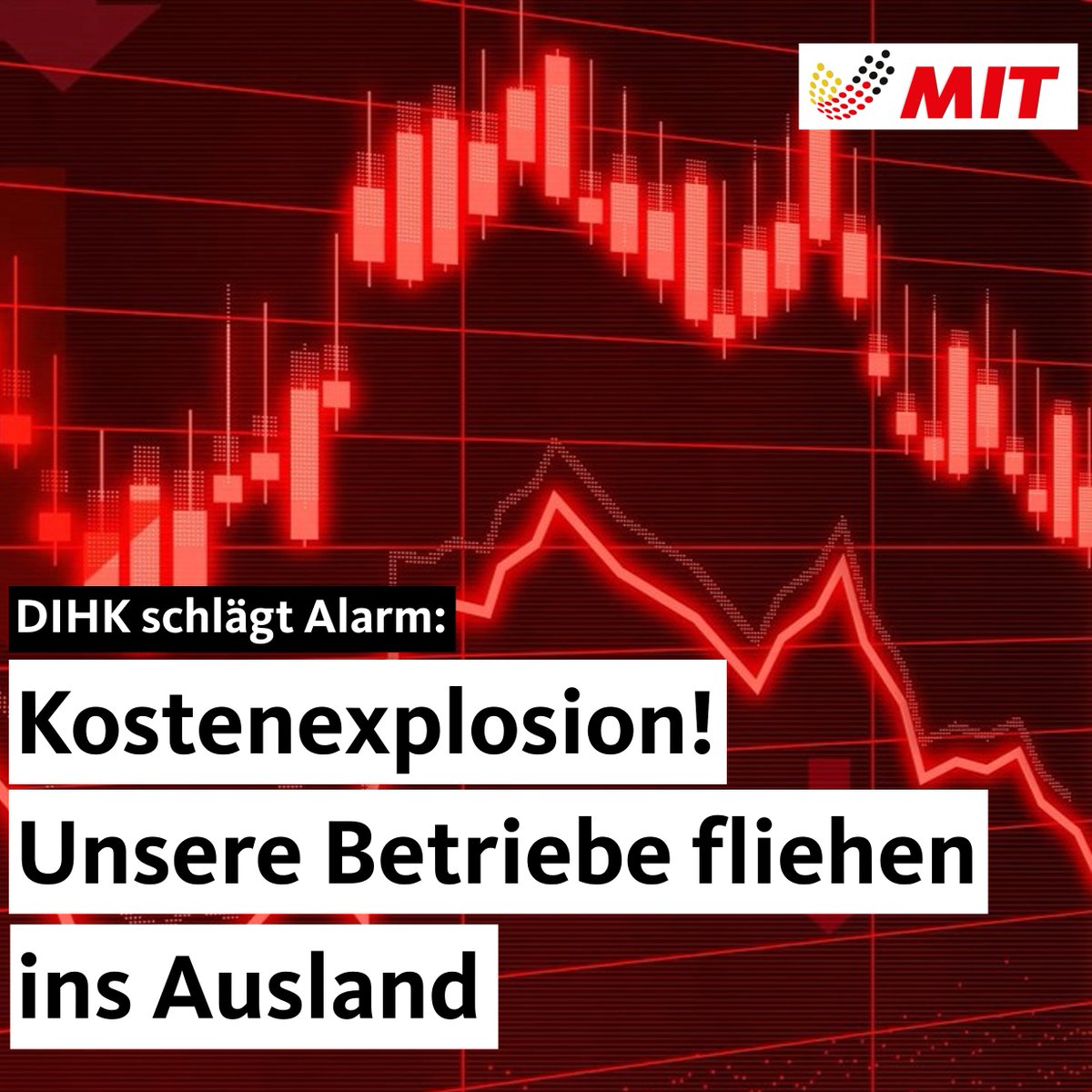 MIT

DIHK schlägt Alarm:

Kostenexplosion! Unsere Betriebe fliehen ins Ausland